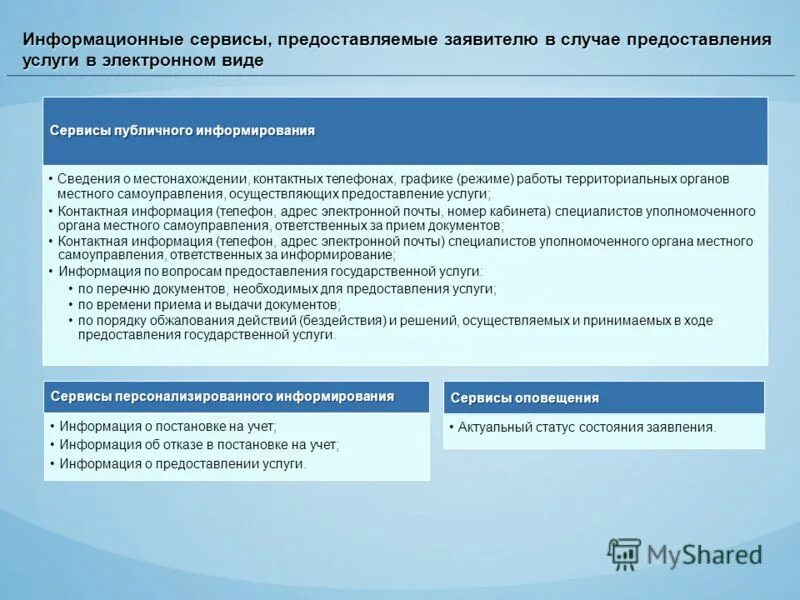 Информационные сервисы, предоставляемые заявителю в случае предоставления услуги в электронном виде

Сервисы публичного информирования

• Сведения о местонахождении, контактных телефонах, графике (режиме) работы территориальных органов местного самоуправления, осуществляющих предоставление услуги;
• Контактная информация (телефон, адрес электронной почты, номер кабинета) специалистов уполномоченного органа местного самоуправления, ответственных за прием документов;
• Контактная информация (телефон, адрес электронной почты) специалистов уполномоченного органа местного самоуправления, ответственных за информирование;
• Информация по вопросам предоставления государственной услуги:
• по перечню документов, необходимых для предоставления услуги;
• по времени приема и выдачи документов;
• по порядку обжалования действий (бездействия) и решений, осуществляемых и принимаемых в ходе предоставления государственной услуги.

Сервисы персонализированного информирования

• Информация о постановке на учет;
• Информация об отказе в постановке на учет;
• Информация о предоставлении услуги.

Сервисы оповещения

• Актуальный статус состояния заявления.

MyShared